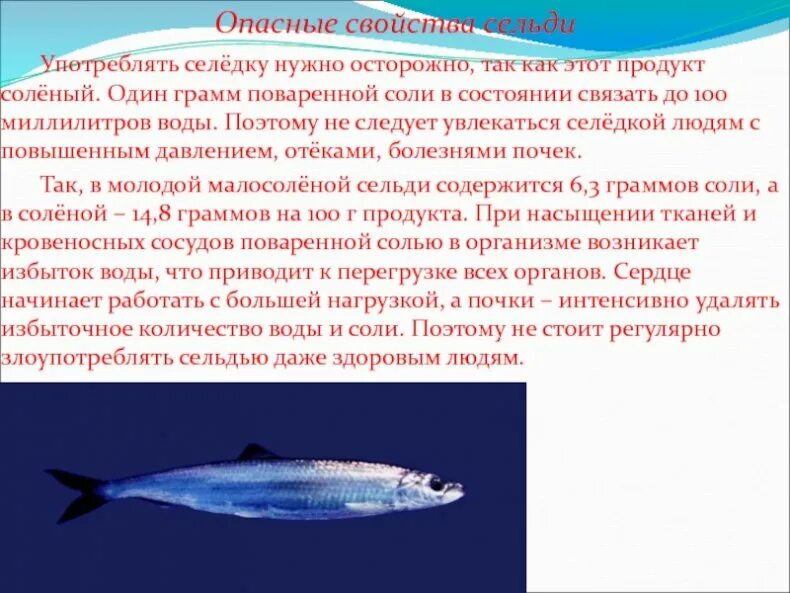 Опасные свойства сельди

Употреблять селёдку нужно осторожно, так как этот продукт солёный. Один грамм поваренной соли в состоянии связать до 100 миллилитров воды. Поэтому не следует увлекаться селёдкой людям с повышенным давлением, отёками, болезнями почек.

Так, в молодой малосолёной сельди содержится 6,3 граммов соли, а в солёной – 14,8 граммов на 100 г продукта. При насыщении тканей и кровеносных сосудов поваренной солью в организме возникает избыток воды, что приводит к перегрузке всех органов. Сердце начинает работать с большей нагрузкой, а почки – интенсивно удалять избыточное количество воды и соли. Поэтому не стоит регулярно злоупотреблять сельдью даже здоровым людям.